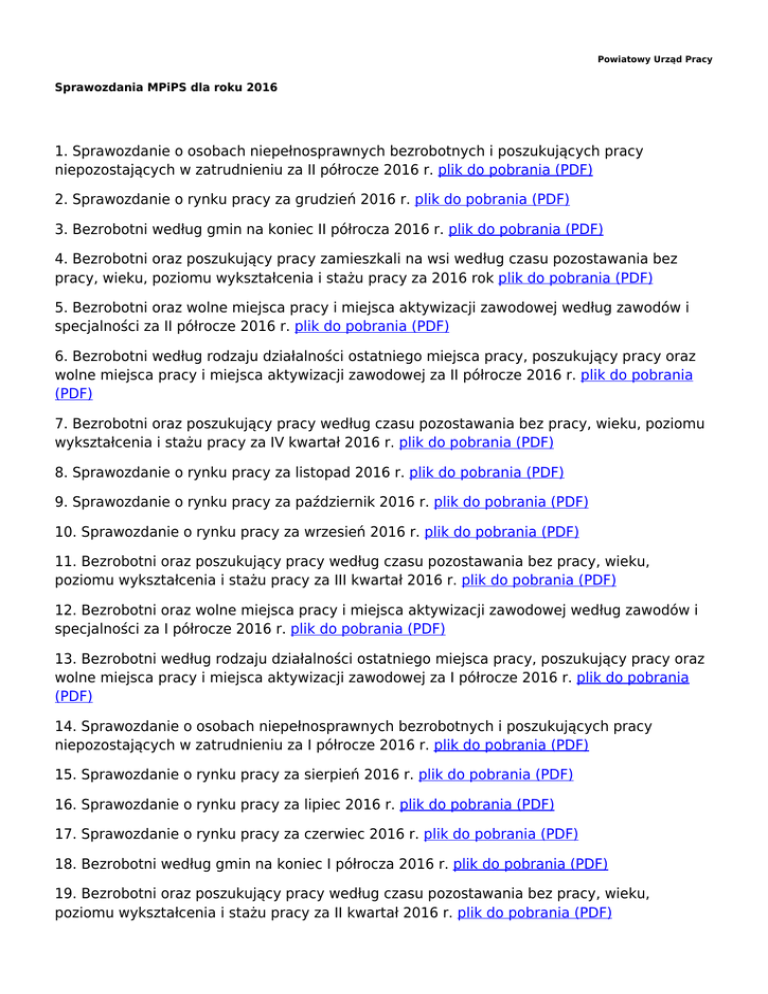 Powiatowy Urząd Pracy

Sprawozdania MPiPS dla roku 2016

1. Sprawozdanie o osobach niepełnosprawnych bezrobotnych i poszukujących pracy niepozostających w zatrudnieniu za II półrocze 2016 r. plik do pobrania (PDF)

2. Sprawozdanie o rynku pracy za grudzień 2016 r. plik do pobrania (PDF)

3. Bezrobotni według gmin na koniec II półrocza 2016 r. plik do pobrania (PDF)

4. Bezrobotni oraz poszukujący pracy zamieszkali na wsi według czasu pozostawania bez pracy, wieku, poziomu wykształcenia i stażu pracy za 2016 rok plik do pobrania (PDF)

5. Bezrobotni oraz wolne miejsca pracy i miejsca aktywizacji zawodowej według zawodów i specjalności za II półrocze 2016 r. plik do pobrania (PDF)

6. Bezrobotni według rodzaju działalności ostatniego miejsca pracy, poszukujący pracy oraz wolne miejsca pracy i miejsca aktywizacji zawodowej za II półrocze 2016 r. plik do pobrania (PDF)

7. Bezrobotni oraz poszukujący pracy według czasu pozostawania bez pracy, wieku, poziomu wykształcenia i stażu pracy za IV kwartał 2016 r. plik do pobrania (PDF)

8. Sprawozdanie o rynku pracy za listopad 2016 r. plik do pobrania (PDF)

9. Sprawozdanie o rynku pracy za październik 2016 r. plik do pobrania (PDF)

10. Sprawozdanie o rynku pracy za wrzesień 2016 r. plik do pobrania (PDF)

11. Bezrobotni oraz poszukujący pracy według czasu pozostawania bez pracy, wieku, poziomu wykształcenia i stażu pracy za III kwartał 2016 r. plik do pobrania (PDF)

12. Bezrobotni oraz wolne miejsca pracy i miejsca aktywizacji zawodowej według zawodów i specjalności za I półrocze 2016 r. plik do pobrania (PDF)

13. Bezrobotni według rodzaju działalności ostatniego miejsca pracy, poszukujący pracy oraz wolne miejsca pracy i miejsca aktywizacji zawodowej za I półrocze 2016 r. plik do pobrania (PDF)

14. Sprawozdanie o osobach niepełnosprawnych bezrobotnych i poszukujących pracy niepozostających w zatrudnieniu za I półrocze 2016 r. plik do pobrania (PDF)

15. Sprawozdanie o rynku pracy za sierpień 2016 r. plik do pobrania (PDF)

16. Sprawozdanie o rynku pracy za lipiec 2016 r. plik do pobrania (PDF)

17. Sprawozdanie o rynku pracy za czerwiec 2016 r. plik do pobrania (PDF)

18. Bezrobotni według gmin na koniec I półrocza 2016 r. plik do pobrania (PDF)

19. Bezrobotni oraz poszukujący pracy według czasu pozostawania bez pracy, wieku, poziomu wykształcenia i stażu pracy za II kwartał 2016 r. plik do pobrania (PDF)